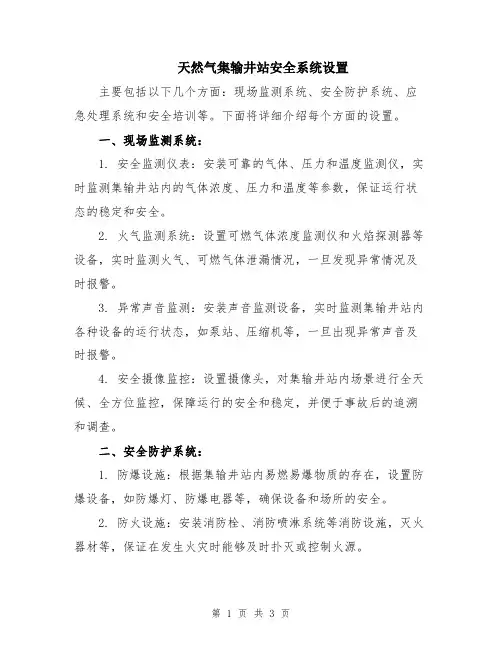 天然气集输井站安全系统设置

主要包括以下几个方面：现场监测系统、安全防护系统、应急处理系统和安全培训等。下面将详细介绍每个方面的设置。

一、现场监测系统：

1. 安全监测仪表：安装可靠的气体、压力和温度监测仪，实时监测集输井站内的气体浓度、压力和温度等参数，保证运行状态的稳定和安全。

2. 火气监测系统：设置可燃气体浓度监测仪和火焰探测器等设备，实时监测火气、可燃气体泄漏情况，一旦发现异常情况及时报警。

3. 异常声音监测：安装声音监测设备，实时监测集输井站内各种设备的运行状态，如泵站、压缩机等，一旦出现异常声音及时报警。

4. 安全摄像监控：设置摄像头，对集输井站内场景进行全天候、全方位监控，保障运行的安全和稳定，并便于事故后的追溯和调查。

二、安全防护系统：

1. 防爆设施：根据集输井站内易燃易爆物质的存在，设置防爆设备，如防爆灯、防爆电器等，确保设备和场所的安全。

2. 防火设施：安装消防栓、消防喷淋系统等消防设施，灭火器材等，保证在发生火灾时能够及时扑灭或控制火源。

第 1 页 共 3 页